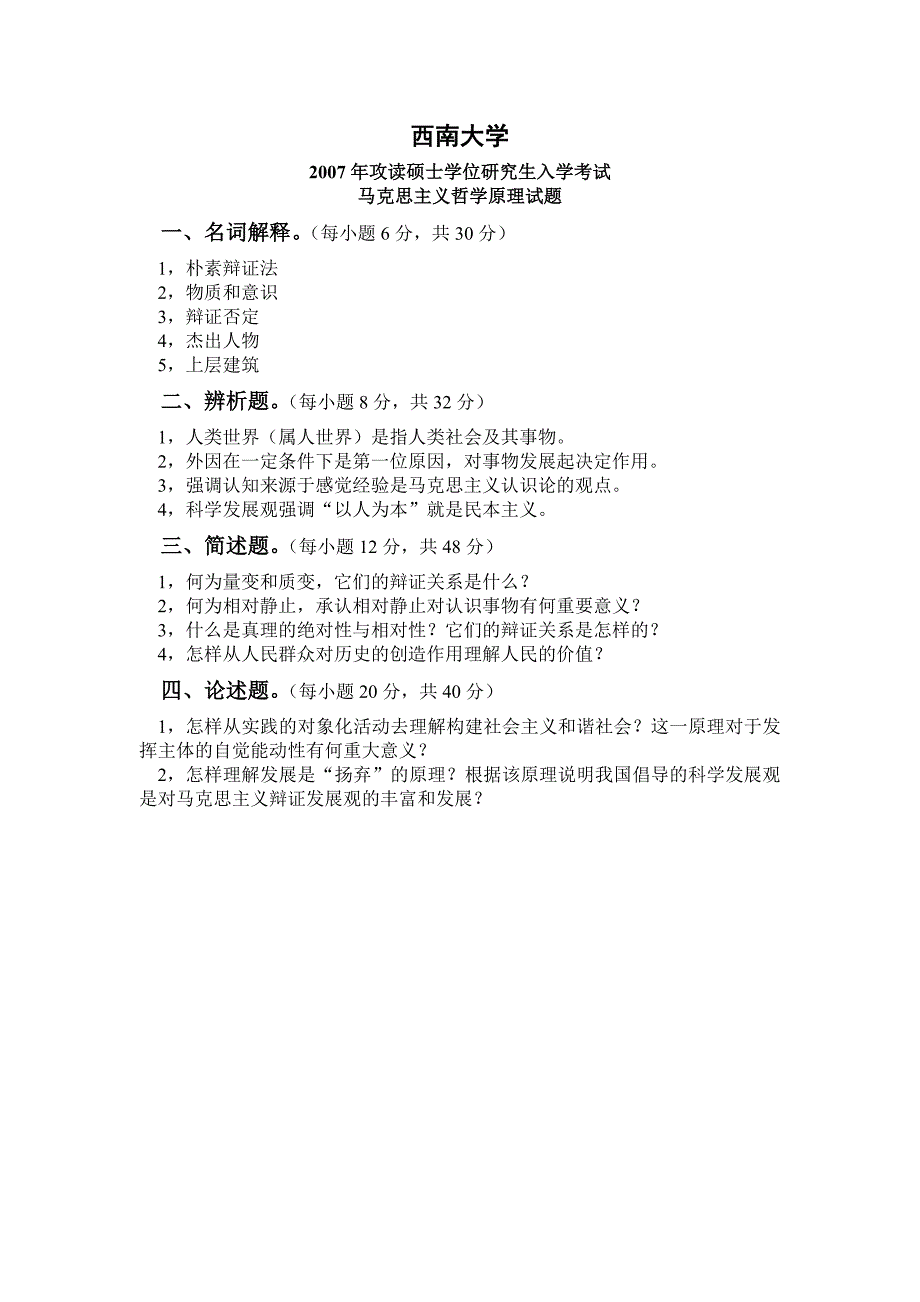 西南大学

2007 年攻读硕士学位研究生入学考试
马克思主义哲学原理试题

一、名词解释。（每小题 6 分，共 30 分）

1，朴素辩证法
2，物质和意识
3，辩证否定
4，杰出人物
5，上层建筑

二、辨析题。（每小题 8 分，共 32 分）

1，人类世界（属人世界）是指人类社会及其事物。
2，外因在一定条件下是第一位原因，对事物发展起决定作用。
3，强调认知来源于感觉经验是马克思主义认识论的观点。
4，科学发展观强调“以人为本”就是民本主义。

三、简述题。（每小题 12 分，共 48 分）

1，何为量变和质变，它们的辩证关系是什么？
2，何为相对静止，承认相对静止对认识事物有何重要意义？
3，什么是真理的绝对性与相对性？它们的辩证关系是怎样的？
4，怎样从人民群众对历史的创造作用理解人民的价值？

四、论述题。（每小题 20 分，共 40 分）

1，怎样从实践的对象化活动去理解构建社会主义和谐社会？这一原理对于发挥主体的自觉能动性有何重大意义？

2，怎样理解发展是“扬弃”的原理？根据该原理说明我国倡导的科学发展观是对马克思主义辩证发展观的丰富和发展？